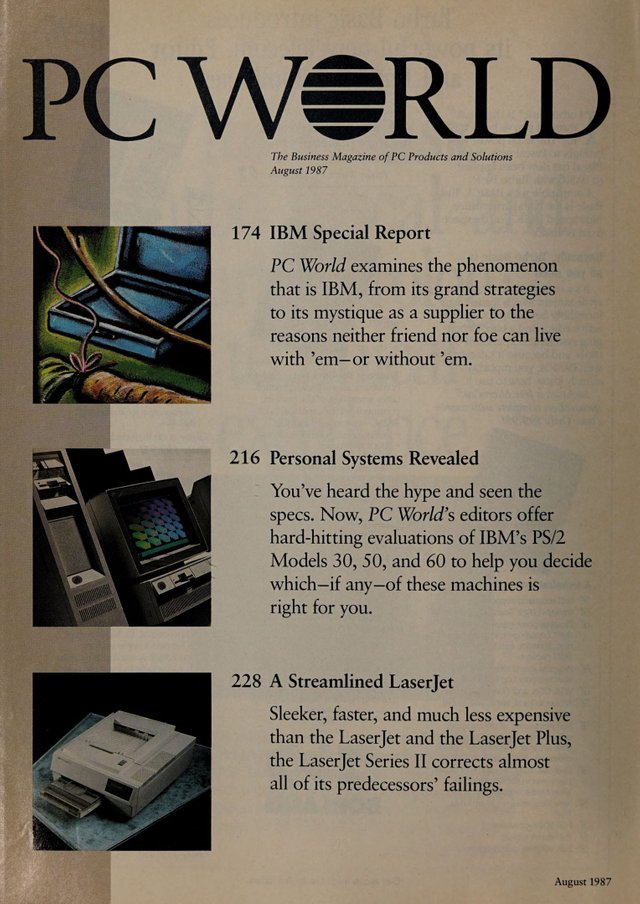 PC WORLD

The Business Magazine of PC Products and Solutions
August 1987

174 IBM Special Report

PC World examines the phenomenon that is IBM, from its grand strategies to its mystique as a supplier to the reasons neither friend nor foe can live with 'em—or without 'em.

216 Personal Systems Revealed

You've heard the hype and seen the specs. Now, PC World's editors offer hard-hitting evaluations of IBM's PS/2 Models 30, 50, and 60 to help you decide which—if any—of these machines is right for you.

228 A Streamlined LaserJet

Sleeker, faster, and much less expensive than the LaserJet and the LaserJet Plus, the LaserJet Series II corrects almost all of its predecessors' failings.

August 1987